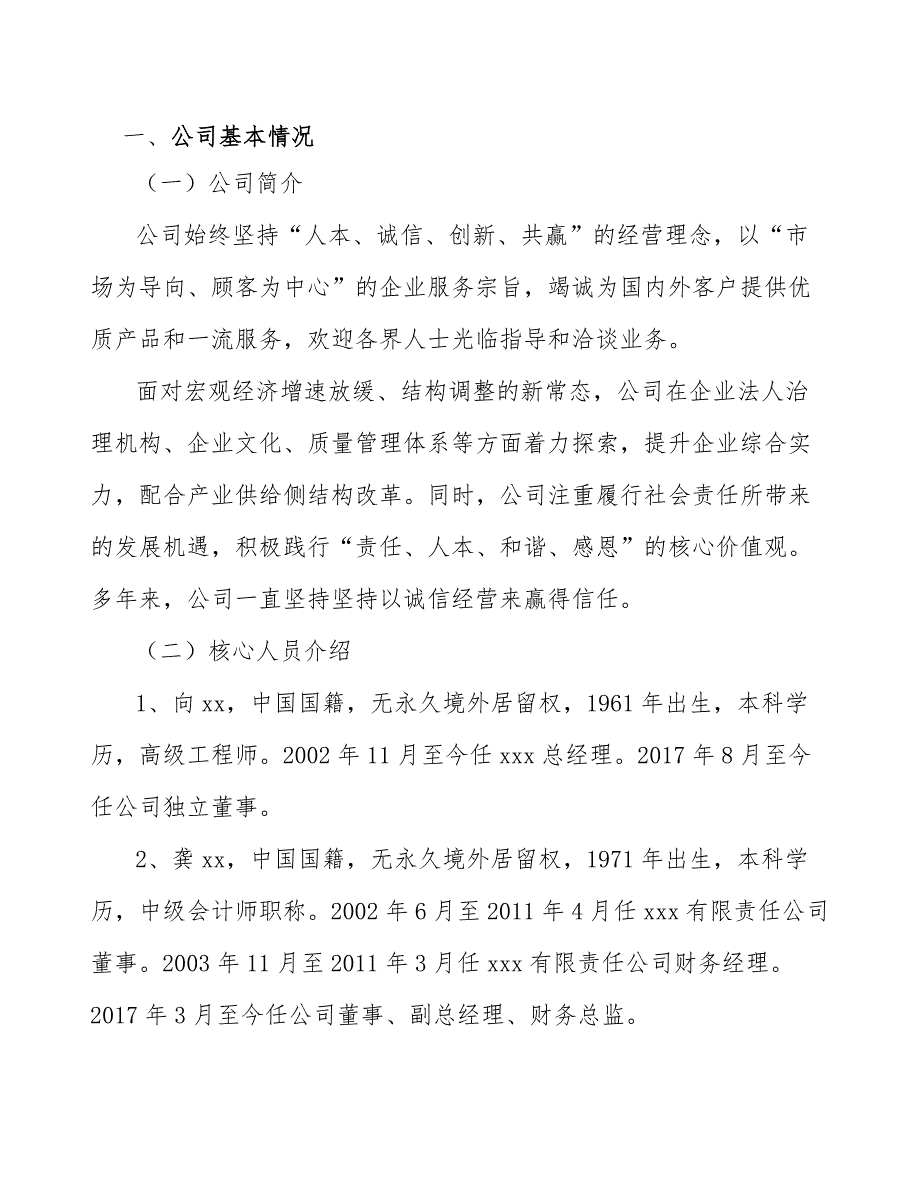 一、公司基本情况

（一）公司简介

公司始终坚持“人本、诚信、创新、共赢”的经营理念，以“市场为导向、顾客为中心”的企业服务宗旨，竭诚为国内外客户提供优质产品和一流服务，欢迎各界人士光临指导和洽谈业务。

面对宏观经济增速放缓、结构调整的新常态，公司在企业法人治理机构、企业文化、质量管理体系等方面着力探索，提升企业综合实力，配合产业供给侧结构改革。同时，公司注重履行社会责任所带来的发展机遇，积极践行“责任、人本、和谐、感恩”的核心价值观。多年来，公司一直坚持坚持以诚信经营来赢得信任。

（二）核心人员介绍

1、向 xx，中国国籍，无永久境外居留权，1961 年出生，本科学历，高级工程师。2002 年 11 月至今任 xxx 总经理。2017 年 8 月至今任公司独立董事。

2、龚 xx，中国国籍，无永久境外居留权，1971 年出生，本科学历，中级会计师职称。2002 年 6 月至 2011 年 4 月任 xxx 有限责任公司董事。2003 年 11 月至 2011 年 3 月任 xxx 有限责任公司财务经理。2017 年 3 月至今任公司董事、副总经理、财务总监。